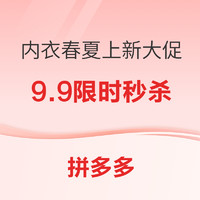 内衣春夏上新大促

9.9限时秒杀

拼多多